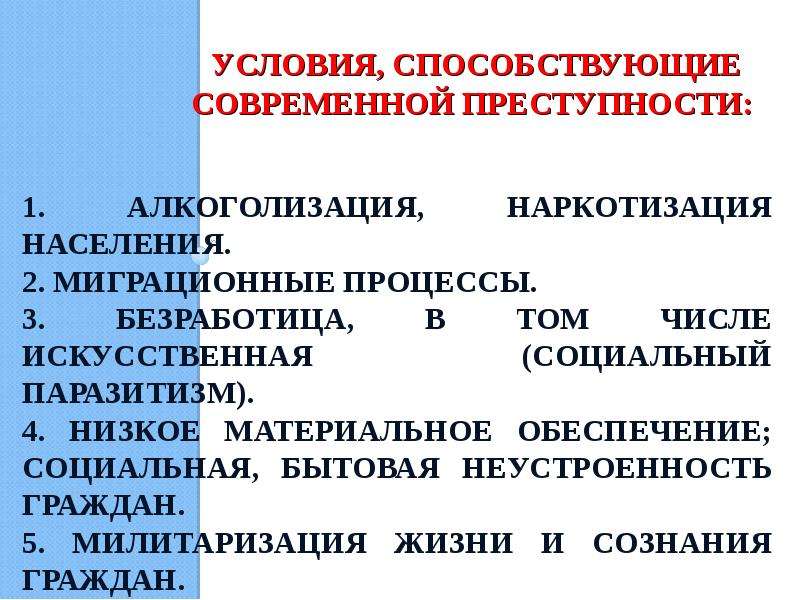 УСЛОВИЯ, СПОСОБСТВУЮЩИЕ СОВРЕМЕННОЙ ПРЕСТУПНОСТИ:

1. АЛКОГОЛИЗАЦИЯ, НАРКОТИЗАЦИЯ НАСЕЛЕНИЯ.
2. МИГРАЦИОННЫЕ ПРОЦЕССЫ.
3. БЕЗРАБОТИЦА, В ТОМ ЧИСЛЕ ИСКУССТВЕННАЯ (СОЦИАЛЬНЫЙ ПАРАЗИТИЗМ).
4. НИЗКОЕ МАТЕРИАЛЬНОЕ ОБЕСПЕЧЕНИЕ; СОЦИАЛЬНАЯ, БЫТОВАЯ НЕУСТРОЕННОСТЬ ГРАЖДАН.
5. МИЛИТАРИЗАЦИЯ ЖИЗНИ И СОЗНАНИЯ ГРАЖДАН.